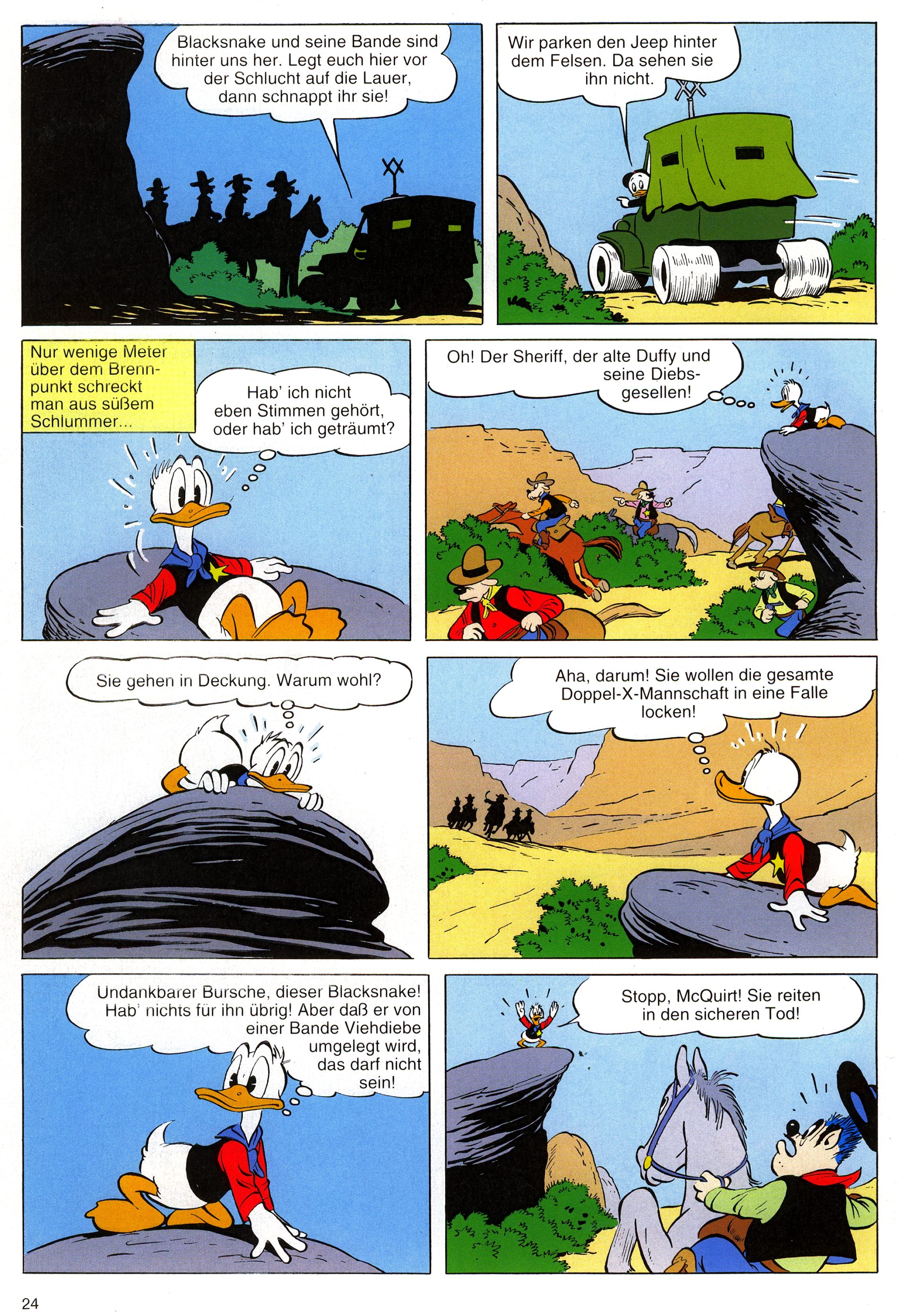 Blacksnake und seine Bande sind hinter uns her. Legt euch hier vor der Schlucht auf die Lauer, dann schnappt ihr sie!

Wir parken den Jeep hinter dem Felsen. Da sehen sie ihn nicht.

Nur wenige Meter über dem Brennpunkt schreckt man aus süßem Schlummer...

Hab' ich nicht eben Stimmen gehört, oder hab' ich geträumt?

Oh! Der Sheriff, der alte Duffy und seine Diebsgesellen!

Sie gehen in Deckung. Warum wohl?

Aha, darum! Sie wollen die gesamte Doppel-X-Mannschaft in eine Falle locken!

Undankbarer Bursche, dieser Blacksnake! Hab' nichts für ihn übrig! Aber daß er von einer Bande Viehdiebe umgelegt wird, das darf nicht sein!

Stopp, McQuirt! Sie reiten in den sicheren Tod!

24